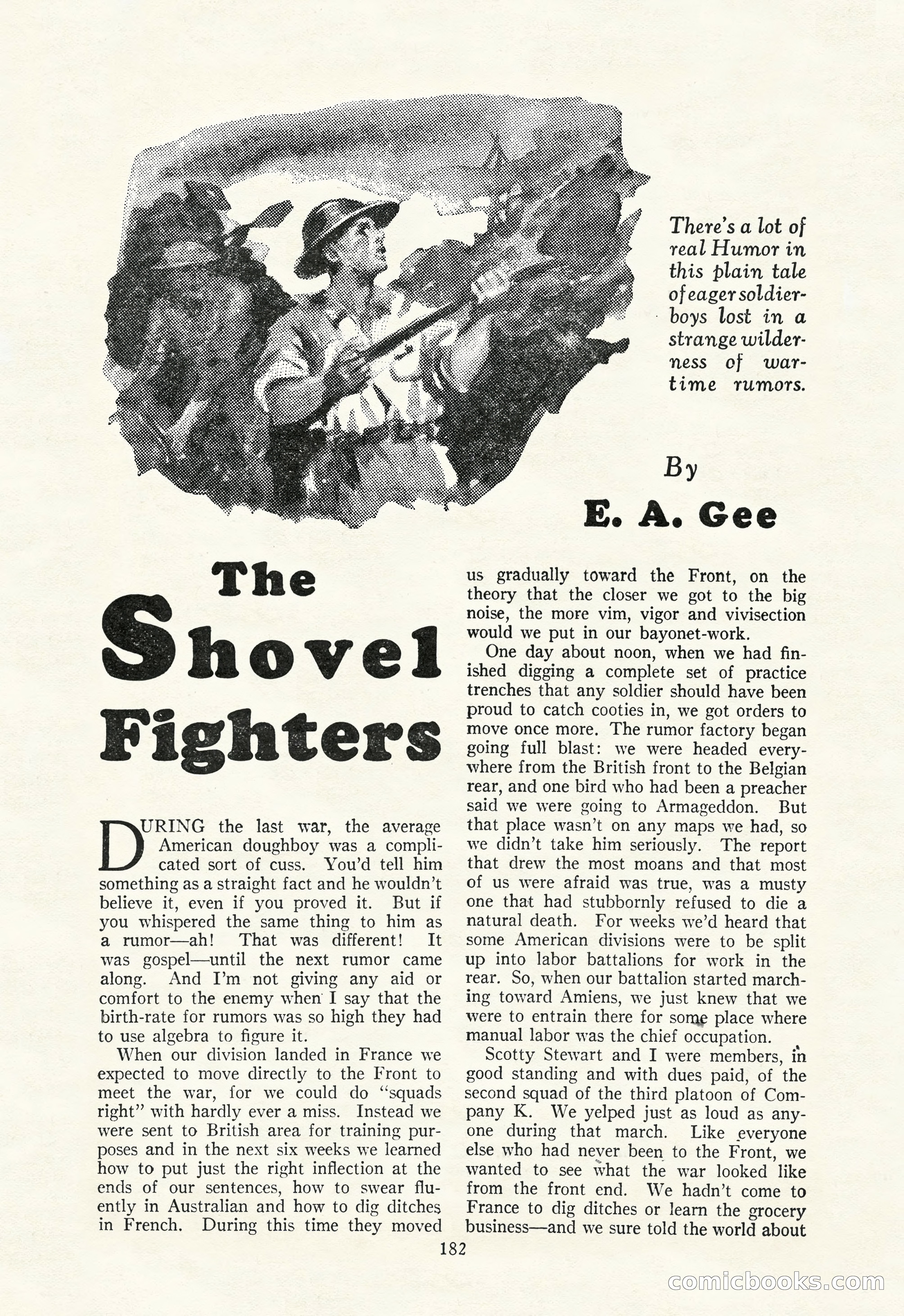 There's a lot of real Humor in this plain tale of eager soldier-boys lost in a strange wilderness of war-time rumors.

By

E. A. Gee

The Shovel Fighters

DURING the last war, the average American doughboy was a complicated sort of cuss. You'd tell him something as a straight fact and he wouldn't believe it, even if you proved it. But if you whispered the same thing to him as a rumor—ah! That was different! It was gospel—until the next rumor came along. And I'm not giving any aid or comfort to the enemy when I say that the birth-rate for rumors was so high they had to use algebra to figure it.

When our division landed in France we expected to move directly to the Front to meet the war, for we could do "squads right" with hardly ever a miss. Instead we were sent to British area for training purposes and in the next six weeks we learned how to put just the right inflection at the ends of our sentences, how to swear fluently in Australian and how to dig ditches in French. During this time they moved us gradually toward the Front, on the theory that the closer we got to the big noise, the more vim, vigor and vivisection would we put in our bayonet-work.

One day about noon, when we had finished digging a complete set of practice trenches that any soldier should have been proud to catch cooties in, we got orders to move once more. The rumor factory began going full blast: we were headed everywhere from the British front to the Belgian rear, and one bird who had been a preacher said we were going to Armageddon. But that place wasn't on any maps we had, so we didn't take him seriously. The report that drew the most moans and that most of us were afraid was true, was a musty one that had stubbornly refused to die a natural death. For weeks we'd heard that some American divisions were to be split up into labor battalions for work in the rear. So, when our battalion started marching toward Amiens, we just knew that we were to entrain there for some place where manual labor was the chief occupation.

Scotty Stewart and I were members, in good standing and with dues paid, of the second squad of the third platoon of Company K. We yelped just as loud as anyone during that march. Like everyone else who had never been to the Front, we wanted to see what the war looked like from the front end. We hadn't come to France to dig ditches or learn the grocery business—and we sure told the world about

182

comicbooks.com